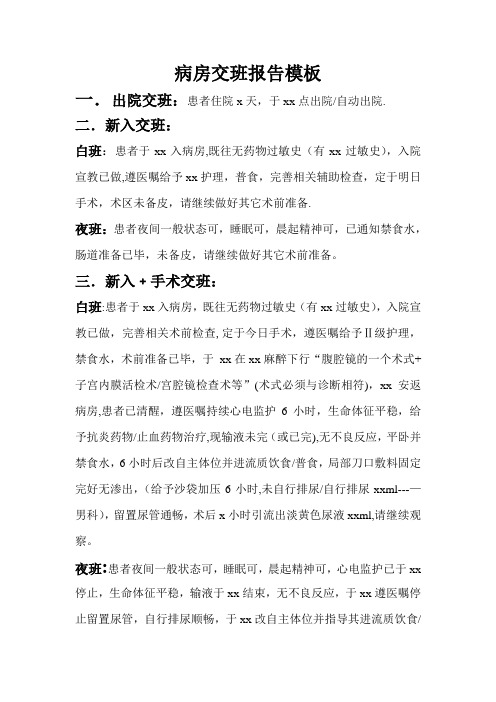 病房交班报告模板

一． 出院交班：患者住院 x 天，于 xx 点出院/自动出院.

二．新入交班：

白班：患者于 xx 入病房,既往无药物过敏史（有 xx 过敏史），入院宣教已做,遵医嘱给予 xx 护理，普食，完善相关辅助检查，定于明日手术，术区未备皮，请继续做好其它术前准备.

夜班：患者夜间一般状态可，睡眠可，晨起精神可，已通知禁食水，肠道准备已毕，未备皮，请继续做好其它术前准备。

三．新入 + 手术交班：

白班:患者于 xx 入病房，既往无药物过敏史（有 xx 过敏史），入院宣教已做，完善相关术前检查, 定于今日手术，遵医嘱给予Ⅱ级护理，禁食水，术前准备已毕，于 xx 在 xx 麻醉下行“腹腔镜的一个术式+子宫内膜活检术/宫腔镜检查术等”(术式必须与诊断相符)，xx 安返病房,患者已清醒，遵医嘱持续心电监护 6 小时，生命体征平稳，给予抗炎药物/止血药物治疗,现输液未完（或已完),无不良反应，平卧并禁食水，6 小时后改自主体位并进流质饮食/普食，局部刀口敷料固定完好无渗出，(给予沙袋加压 6 小时,未自行排尿/自行排尿 xxml---—男科)，留置尿管通畅，术后 x 小时引流出淡黄色尿液 xxml,请继续观察。

夜班：患者夜间一般状态可，睡眠可，晨起精神可，心电监护已于 xx 停止，生命体征平稳，输液于 xx 结束，无不良反应，于 xx 遵医嘱停止留置尿管，自行排尿顺畅，于 xx 改自主体位并指导其进流质饮食/